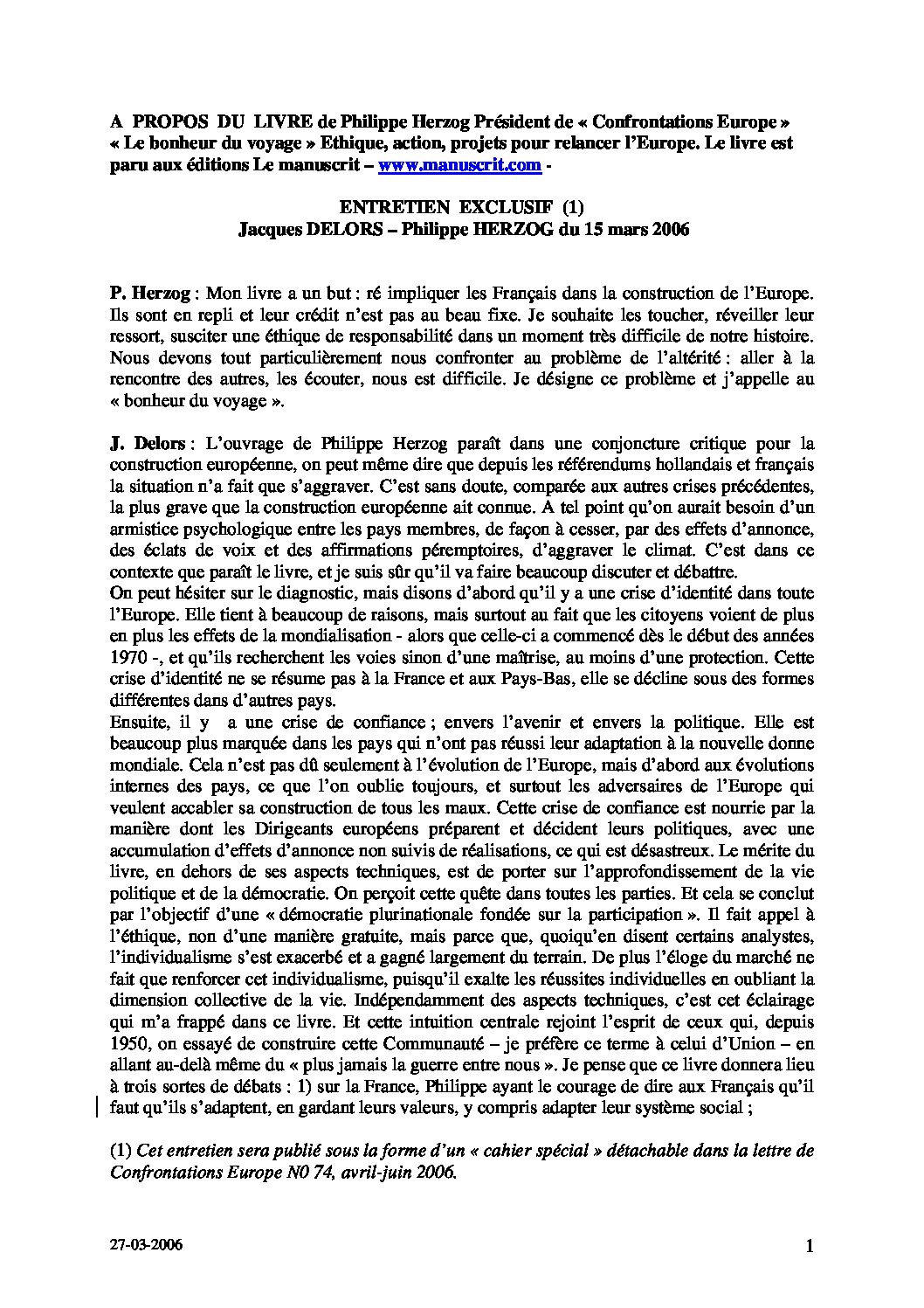 A PROPOS DU LIVRE de Philippe Herzog Président de « Confrontations Europe » « Le bonheur du voyage » Ethique, action, projets pour relancer l'Europe. Le livre est paru aux éditions Le manuscrit – www.manuscrit.com -

ENTRETIEN EXCLUSIF (1)
Jacques DELORS – Philippe HERZOG du 15 mars 2006

P. Herzog : Mon livre a un but : ré impliquer les Français dans la construction de l'Europe. Ils sont en repli et leur crédit n'est pas au beau fixe. Je souhaite les toucher, réveiller leur ressort, susciter une éthique de responsabilité dans un moment très difficile de notre histoire. Nous devons tout particulièrement nous confronter au problème de l'altérité : aller à la rencontre des autres, les écouter, nous est difficile. Je désigne ce problème et j'appelle au « bonheur du voyage ».

J. Delors : L'ouvrage de Philippe Herzog paraît dans une conjoncture critique pour la construction européenne, on peut même dire que depuis les référendums hollandais et français la situation n'a fait que s'aggraver. C'est sans doute, comparée aux autres crises précédentes, la plus grave que la construction européenne ait connue. A tel point qu'on aurait besoin d'un armistice psychologique entre les pays membres, de façon à cesser, par des effets d'annonce, des éclats de voix et des affirmations péremptoires, d'aggraver le climat. C'est dans ce contexte que paraît le livre, et je suis sûr qu'il va faire beaucoup discuter et débattre.
On peut hésiter sur le diagnostic, mais disons d'abord qu'il y a une crise d'identité dans toute l'Europe. Elle tient à beaucoup de raisons, mais surtout au fait que les citoyens voient de plus en plus les effets de la mondialisation - alors que celle-ci a commencé dès le début des années 1970 -, et qu'ils recherchent les voies sinon d'une maîtrise, au moins d'une protection. Cette crise d'identité ne se résume pas à la France et aux Pays-Bas, elle se décline sous des formes différentes dans d'autres pays.
Ensuite, il y a une crise de confiance ; envers l'avenir et envers la politique. Elle est beaucoup plus marquée dans les pays qui n'ont pas réussi leur adaptation à la nouvelle donne mondiale. Cela n'est pas dû seulement à l'évolution de l'Europe, mais d'abord aux évolutions internes des pays, ce que l'on oublie toujours, et surtout les adversaires de l'Europe qui veulent accabler sa construction de tous les maux. Cette crise de confiance est nourrie par la manière dont les Dirigeants européens préparent et décident leurs politiques, avec une accumulation d'effets d'annonce non suivis de réalisations, ce qui est désastreux. Le mérite du livre, en dehors de ses aspects techniques, est de porter sur l'approfondissement de la vie politique et de la démocratie. On perçoit cette quête dans toutes les parties. Et cela se conclut par l'objectif d'une « démocratie plurinationale fondée sur la participation ». Il fait appel à l'éthique, non d'une manière gratuite, mais parce que, quoiqu'en disent certains analystes, l'individualisme s'est exacerbé et a gagné largement du terrain. De plus l'éloge du marché ne fait que renforcer cet individualisme, puisqu'il exalte les réussites individuelles en oubliant la dimension collective de la vie. Indépendamment des aspects techniques, c'est cet éclairage qui m'a frappé dans ce livre. Et cette intuition centrale rejoint l'esprit de ceux qui, depuis 1950, on essayé de construire cette Communauté – je préfère ce terme à celui d'Union – en allant au-delà même du « plus jamais la guerre entre nous ». Je pense que ce livre donnera lieu à trois sortes de débats : 1) sur la France, Philippe ayant le courage de dire aux Français qu'il faut qu'ils s'adaptent, en gardant leurs valeurs, y compris adapter leur système social ;

(1) Cet entretien sera publié sous la forme d'un « cahier spécial » détachable dans la lettre de Confrontations Europe N0 74, avril-juin 2006.

27-03-2006

1